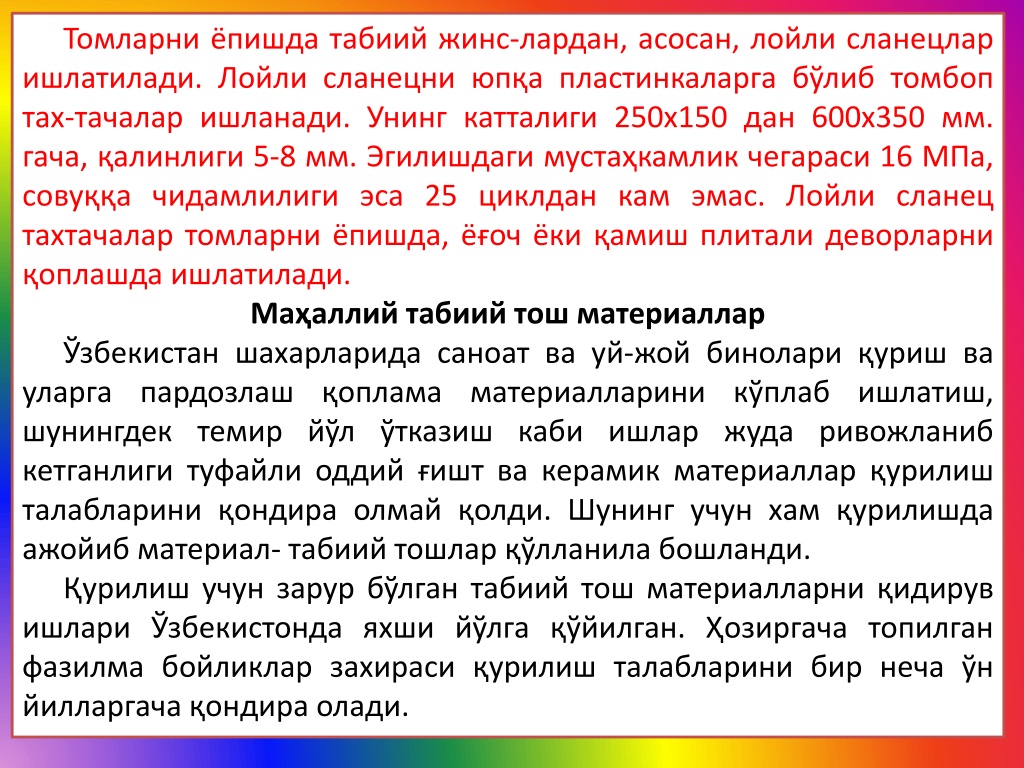 Томларни ёпишда табиий жинс-лардан, асосан, лойли сланецлар ишлатилади. Лойли сланецни юпқа пластинкаларга бўлиб томбоп тах-тачалар ишланади. Унинг катталиги 250х150 дан 600х350 мм. гача, қалинлиги 5-8 мм. Эгилишдаги мустаҳкамлик чегараси 16 МПа, совуққа чидамлилиги эса 25 циклдан кам эмас. Лойли сланец тахтачалар томларни ёпишда, ёғоч ёки қамиш плитали деворларни қоплашда ишлатилади.

Маҳаллий табиий тош материаллар

Ўзбекистан шахарларида саноат ва уй-жой бинолари қуриш ва уларга пардозлаш қоплама материалларини кўплаб ишлатиш, шунингдек темир йўл ўтказиш каби ишлар жуда ривожланиб кетганлиги туфайли оддий ғишт ва керамик материаллар қурилиш талабларини қондира олмай қолди. Шунинг учун хам қурилишда ажойиб материал- табиий тошлар қўлланила бошланди.

Қурилиш учун зарур бўлган табиий тош материалларни қидирув ишлари Ўзбекистонда яхши йўлга қўйилган. Ҳозиргача топилган фазилма бойликлар захираси қурилиш талабларини бир неча ўн йилларгача қондира олади.